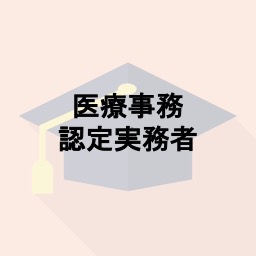 医療事務
認定実務者